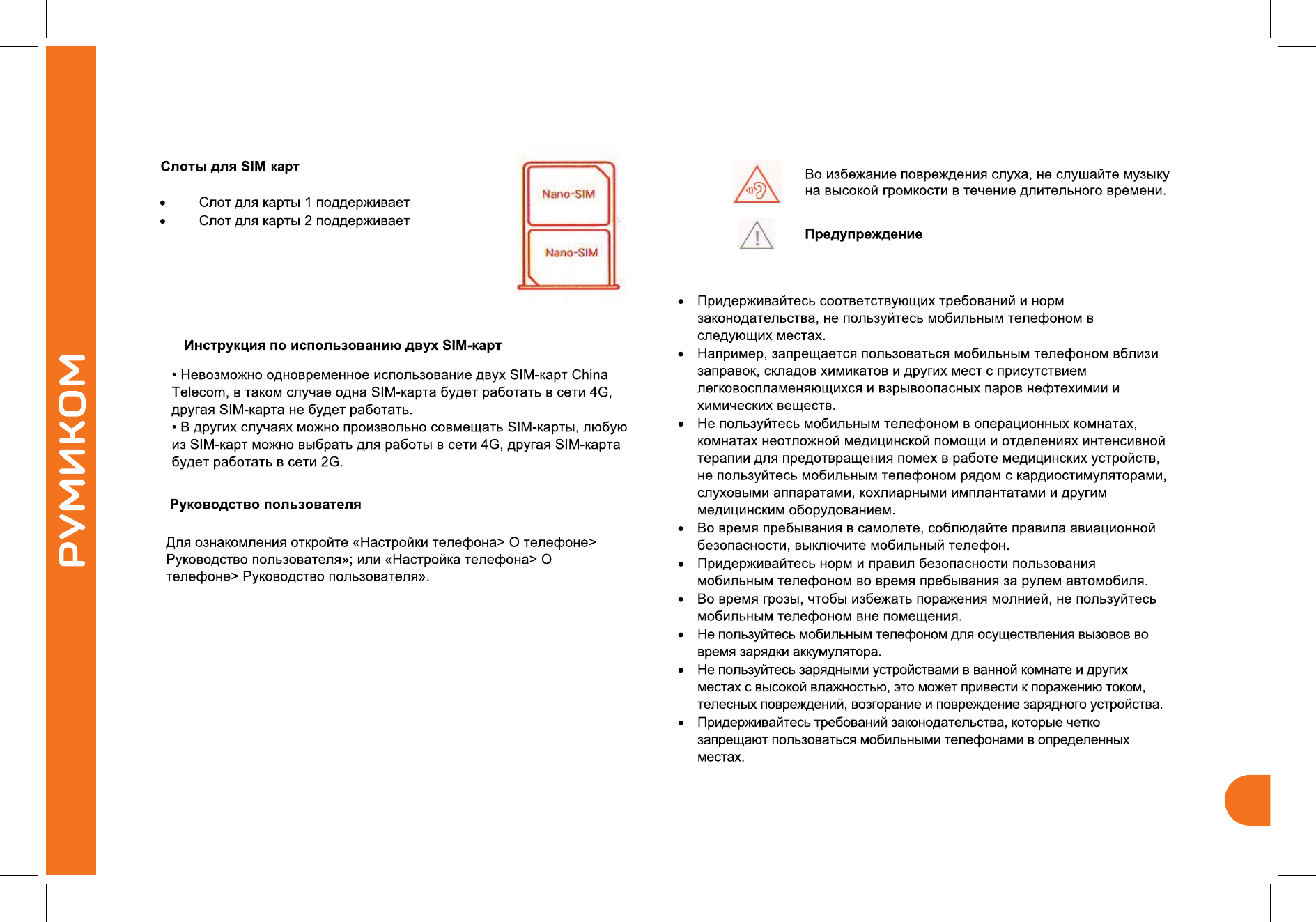 РУМИКОМ

Слоты для SIM карт

• Слот для карты 1 поддерживает
• Слот для карты 2 поддерживает

Nano-SIM

Nano-SIM

Инструкция по использованию двух SIM-карт

• Невозможно одновременное использование двух SIM-карт China Telecom, в таком случае одна SIM-карта будет работать в сети 4G, другая SIM-карта не будет работать.
• В других случаях можно произвольно совмещать SIM-карты, любую из SIM-карт можно выбрать для работы в сети 4G, другая SIM-карта будет работать в сети 2G.

Руководство пользователя

Для ознакомления откройте «Настройки телефона> О телефоне> Руководство пользователя»; или «Настройка телефона> О телефоне> Руководство пользователя».

Во избежание повреждения слуха, не слушайте музыку на высокой громкости в течение длительного времени.

Предупреждение

• Придерживайтесь соответствующих требований и норм законодательства, не пользуйтесь мобильным телефоном в следующих местах.
• Например, запрещается пользоваться мобильным телефоном вблизи заправок, складов химикатов и других мест с присутствием легковоспламеняющихся и взрывоопасных паров нефтехимии и химических веществ.
• Не пользуйтесь мобильным телефоном в операционных комнатах, комнатах неотложной медицинской помощи и отделениях интенсивной терапии для предотвращения помех в работе медицинских устройств, не пользуйтесь мобильным телефоном рядом с кардиостимуляторами, слуховыми аппаратами, кохлиарными имплантатами и другим медицинским оборудованием.
• Во время пребывания в самолете, соблюдайте правила авиационной безопасности, выключите мобильный телефон.
• Придерживайтесь норм и правил безопасности пользования мобильным телефоном во время пребывания за рулем автомобиля.
• Во время грозы, чтобы избежать поражения молнией, не пользуйтесь мобильным телефоном вне помещения.
• Не пользуйтесь мобильным телефоном для осуществления вызовов во время зарядки аккумулятора.
• Не пользуйтесь зарядными устройствами в ванной комнате и других местах с высокой влажностью, это может привести к поражению током, телесных повреждений, возгорание и повреждение зарядного устройства.
• Придерживайтесь требований законодательства, которые четко запрещают пользоваться мобильными телефонами в определенных местах.